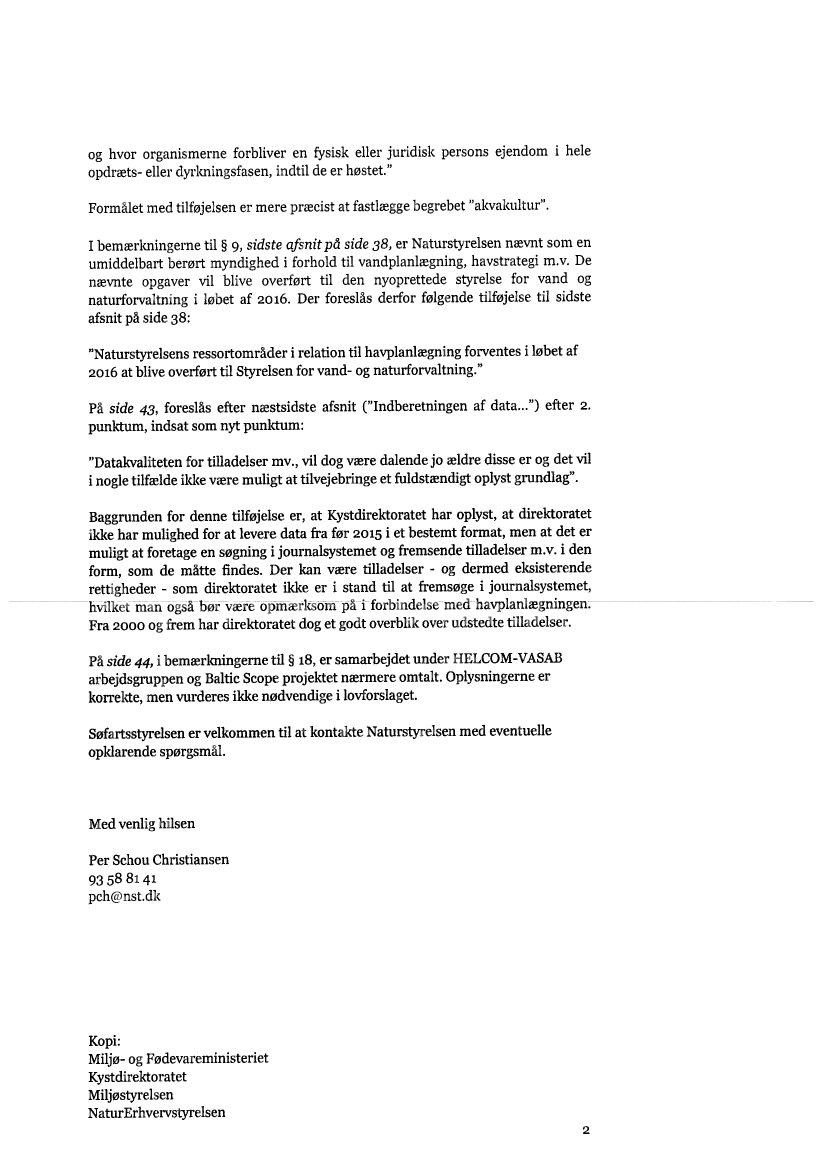 og hvor organismerne forbliver en fysisk eller juridisk persons ejendom i hele opdræts- eller dyrkningsfasen, indtil de er høstet."

Formålet med tilføjelsen er mere præcist at fastlægge begrebet "akvakultur".

I bemærkningerne til § 9, sidste afsnit på side 38, er Naturstyrelsen nævnt som en umiddelbart berørt myndighed i forhold til vandplanlægning, havstrategi m.v. De nævnte opgaver vil blive overført til den nyoprettede styrelse for vand og naturforvaltning i løbet af 2016. Der foreslås derfor følgende tilføjelse til sidste afsnit på side 38:

"Naturstyrelsens ressortområder i relation til havplanlægning forventes i løbet af 2016 at blive overført til Styrelsen for vand- og naturforvaltning."

På side 43, foreslås efter næstsidste afsnit ("Indberetningen af data...") efter 2. punktum, indsat som nyt punktum:

"Datakvaliteten for tilladelser mv., vil dog være dalende jo ældre disse er og det vil i nogle tilfælde ikke være muligt at tilvejebringe et fuldstændigt oplyst grundlag".

Baggrunden for denne tilføjelse er, at Kystdirektoratet har oplyst, at direktoratet ikke har mulighed for at levere data fra før 2015 i et bestemt format, men at det er muligt at foretage en søgning i journalsystemet og fremsende tilladelser m.v. i den form, som de måtte findes. Der kan være tilladelser - og dermed eksisterende rettigheder - som direktoratet ikke er i stand til at fremsøge i journalsystemet, hvilket man også bør være opmærksom på i forbindelse med havplanlægningen. Fra 2000 og frem har direktoratet dog et godt overblik over udstedte tilladelser.

På side 44, i bemærkningerne til § 18, er samarbejdet under HELCOM-VASAB arbejdsgruppen og Baltic Scope projektet nærmere omtalt. Oplysningerne er korrekte, men vurderes ikke nødvendige i lovforslaget.

Søfartsstyrelsen er velkommen til at kontakte Naturstyrelsen med eventuelle opklarende spørgsmål.

Med venlig hilsen

Per Schou Christiansen
93 58 81 41
pch@nst.dk

Kopi:
Miljø- og Fødevareministeriet
Kystdirektoratet
Miljøstyrelsen
NaturErhvervstyrelsen

2